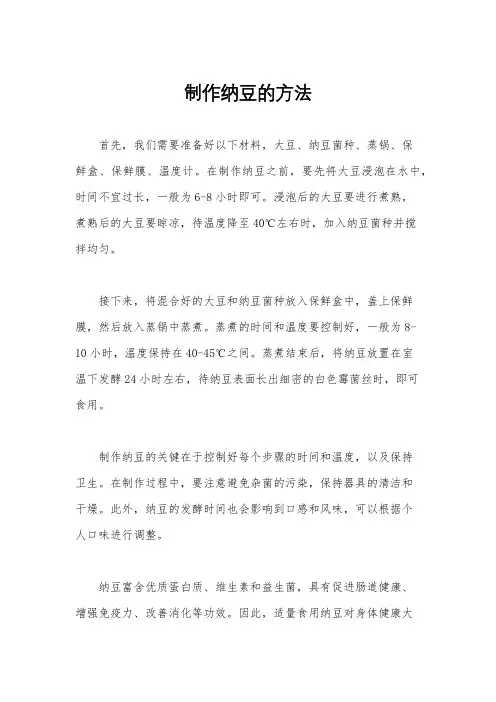 制作纳豆的方法

首先，我们需要准备好以下材料，大豆、纳豆菌种、蒸锅、保鲜盒、保鲜膜、温度计。在制作纳豆之前，要先将大豆浸泡在水中，时间不宜过长，一般为6-8小时即可。浸泡后的大豆要进行煮熟，煮熟后的大豆要晾凉，待温度降至40℃左右时，加入纳豆菌种并搅拌均匀。

接下来，将混合好的大豆和纳豆菌种放入保鲜盒中，盖上保鲜膜，然后放入蒸锅中蒸煮。蒸煮的时间和温度要控制好，一般为8-10小时，温度保持在40-45℃之间。蒸煮结束后，将纳豆放置在室温下发酵24小时左右，待纳豆表面长出细密的白色霉菌丝时，即可食用。

制作纳豆的关键在于控制好每个步骤的时间和温度，以及保持卫生。在制作过程中，要注意避免杂菌的污染，保持器具的清洁和干燥。此外，纳豆的发酵时间也会影响到口感和风味，可以根据个人口味进行调整。

纳豆富含优质蛋白质、维生素和益生菌，具有促进肠道健康、增强免疫力、改善消化等功效。因此，适量食用纳豆对身体健康大